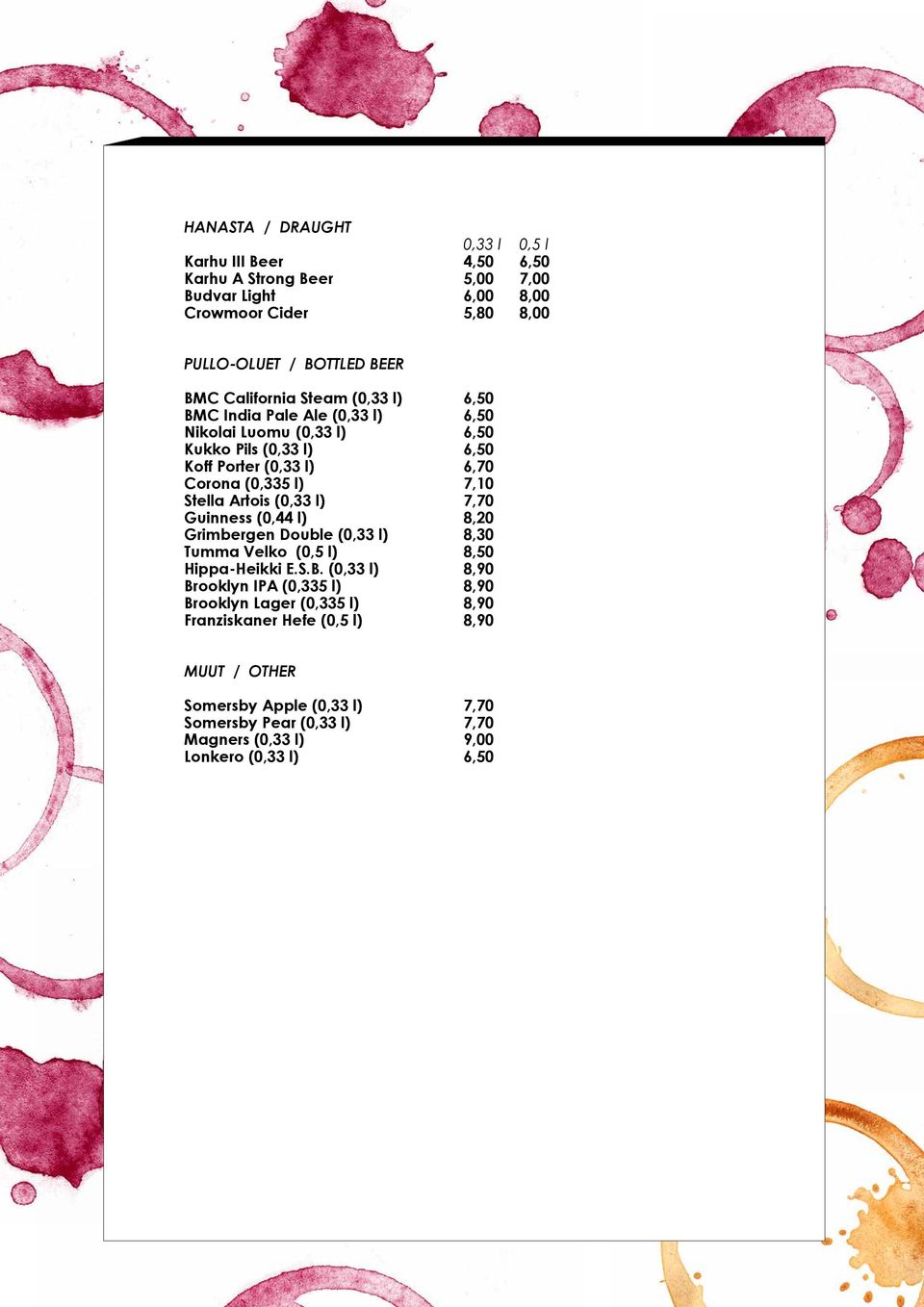 HANASTA / DRAUGHT

| | 0,33 l | 0,5 l |
|---|---|---|
| Karhu III Beer | 4,50 | 6,50 |
| Karhu A Strong Beer | 5,00 | 7,00 |
| Budvar Light | 6,00 | 8,00 |
| Crowmoor Cider | 5,80 | 8,00 |

PULLO-OLUET / BOTTLED BEER

| | |
|---|---|
| BMC California Steam (0,33 l) | 6,50 |
| BMC India Pale Ale (0,33 l) | 6,50 |
| Nikolai Luomu (0,33 l) | 6,50 |
| Kukko Pils (0,33 l) | 6,50 |
| Koff Porter (0,33 l) | 6,70 |
| Corona (0,335 l) | 7,10 |
| Stella Artois (0,33 l) | 7,70 |
| Guinness (0,44 l) | 8,20 |
| Grimbergen Double (0,33 l) | 8,30 |
| Tumma Velko (0,5 l) | 8,50 |
| Hippa-Heikki E.S.B. (0,33 l) | 8,90 |
| Brooklyn IPA (0,335 l) | 8,90 |
| Brooklyn Lager (0,335 l) | 8,90 |
| Franziskaner Hefe (0,5 l) | 8,90 |

MUUT / OTHER

| | |
|---|---|
| Somersby Apple (0,33 l) | 7,70 |
| Somersby Pear (0,33 l) | 7,70 |
| Magners (0,33 l) | 9,00 |
| Lonkero (0,33 l) | 6,50 |